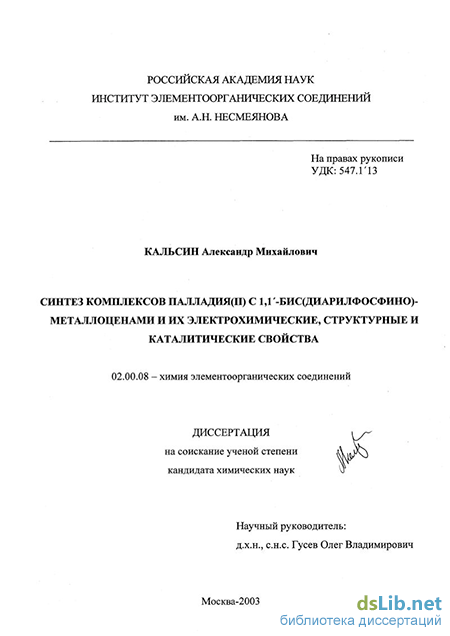 РОССИЙСКАЯ АКАДЕМИЯ НАУК
ИНСТИТУТ ЭЛЕМЕНТООРГАНИЧЕСКИХ СОЕДИНЕНИЙ
им. А.Н. НЕСМЕЯНОВА

На правах рукописи
УДК: 547.1´13

КАЛЬСИН Александр Михайлович

СИНТЕЗ КОМПЛЕКСОВ ПАЛЛАДИЯ(II) С 1,1´-БИС(ДИАРИЛФОСФИНО)-МЕТАЛЛОЦЕНАМИ И ИХ ЭЛЕКТРОХИМИЧЕСКИЕ, СТРУКТУРНЫЕ И КАТАЛИТИЧЕСКИЕ СВОЙСТВА

02.00.08 – химия элементоорганических соединений

ДИССЕРТАЦИЯ
на соискание ученой степени
кандидата химических наук

Научный руководитель:
д.х.н., с.н.с. Гусев Олег Владимирович

Москва-2003

dsLib.net
библиотека диссертаций